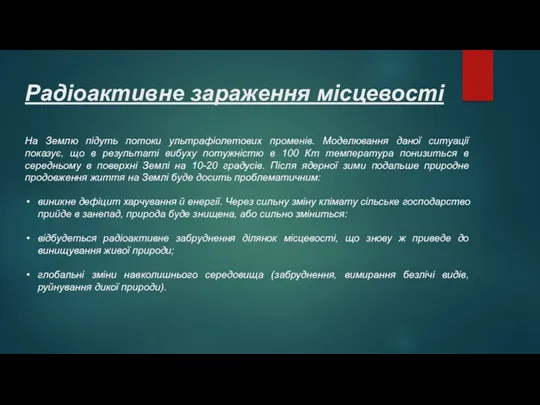 Радіоактивне зараження місцевості

На Землю підуть потоки ультрафіолетових променів. Моделювання даної ситуації показує, що в результаті вибуху потужністю в 100 Кт температура понизиться в середньому в поверхні Землі на 10-20 градусів. Після ядерної зими подальше природне продовження життя на Землі буде досить проблематичним:

• виникне дефіцит харчування й енергії. Через сильну зміну клімату сільське господарство прийде в занепад, природа буде знищена, або сильно зміниться:

• відбудеться радіоактивне забруднення ділянок місцевості, що знову ж приведе до винищування живої природи;

• глобальні зміни навколишнього середовища (забруднення, вимирання безлічі видів, руйнування дикої природи).